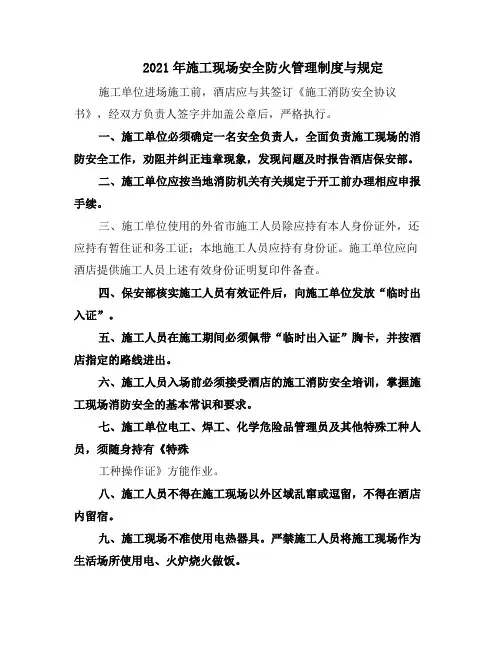 2021 年施工现场安全防火管理制度与规定

施工单位进场施工前，酒店应与其签订《施工消防安全协议书》，经双方负责人签字并加盖公章后，严格执行。

一、施工单位必须确定一名安全负责人，全面负责施工现场的消防安全工作，劝阻并纠正违章现象，发现问题及时报告酒店保安部。

二、施工单位应按当地消防机关有关规定于开工前办理相应申报手续。

三、施工单位使用的外省市施工人员除应持有本人身份证外，还应持有暂住证和务工证；本地施工人员应持有身份证。施工单位应向酒店提供施工人员上述有效身份证明复印件备查。

四、保安部核实施工人员有效证件后，向施工单位发放“临时出入证”。

五、施工人员在施工期间必须佩带“临时出入证”胸卡，并按酒店指定的路线进出。

六、施工人员入场前必须接受酒店的施工消防安全培训，掌握施工现场消防安全的基本常识和要求。

七、施工单位电工、焊工、化学危险品管理员及其他特殊工种人员，须随身持有《特殊

工种操作证》方能作业。

八、施工人员不得在施工现场以外区域乱窜或逗留，不得在酒店内留宿。

九、施工现场不准使用电热器具。严禁施工人员将施工现场作为生活场所使用电、火炉烧火做饭。